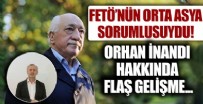 FETÖ'NÜN ORTA ASYA SORUMLUSUYDU!

ORHAN İNANDI HAKKINDA FLAŞ GELİŞME...